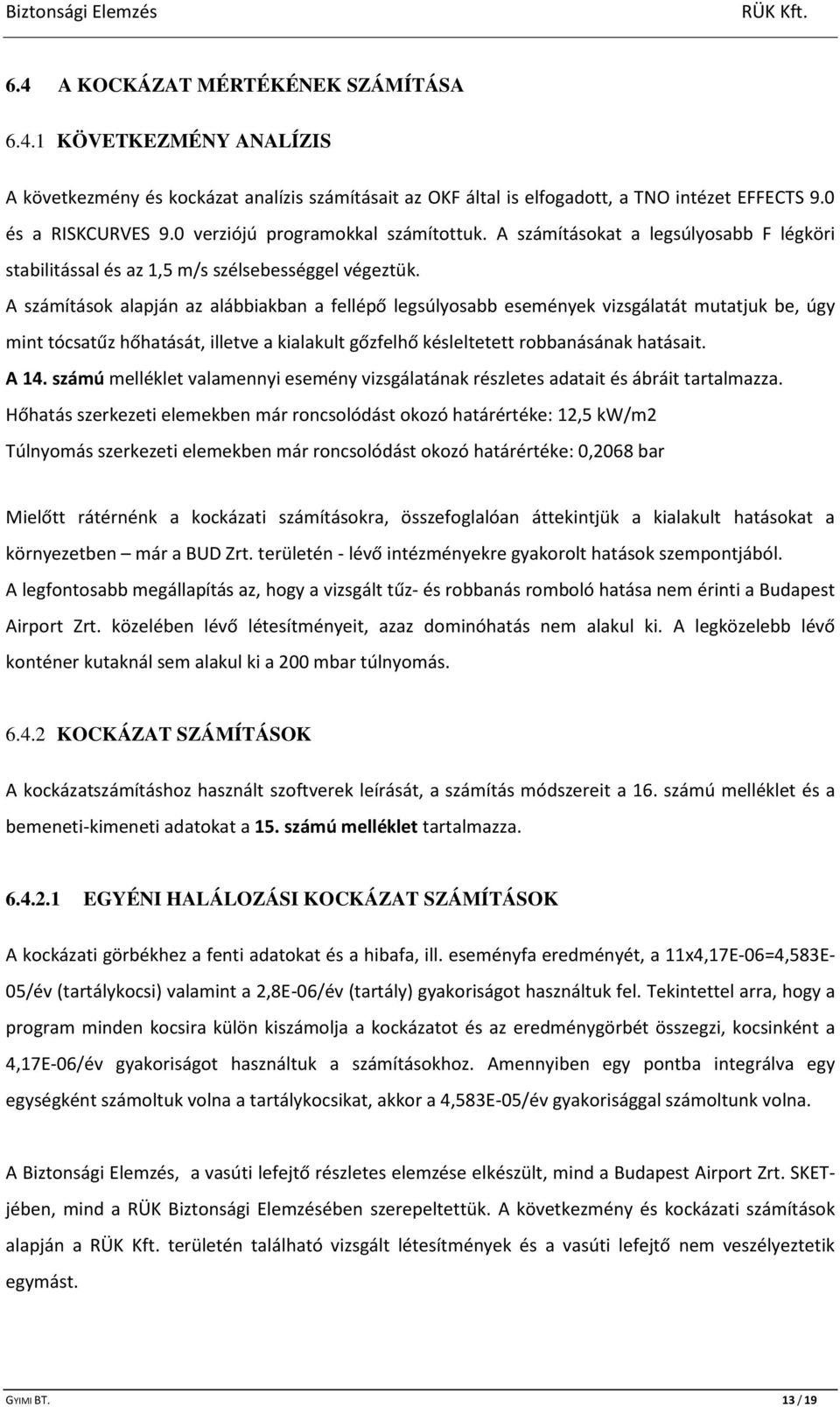 Biztonsági Elemzés RÜK Kft.

6.4 A KOCKÁZAT MÉRTÉKÉNEK SZÁMÍTÁSA

6.4.1 KÖVETKEZMÉNY ANALÍZIS

A következmény és kockázat analízis számításait az OKF által is elfogadott, a TNO intézet EFFECTS 9.0 és a RISKCURVES 9.0 verziójú programokkal számítottuk. A számításokat a legsúlyosabb F légköri stabilitással és az 1,5 m/s szélsebességgel végeztük.

A számítások alapján az alábbiakban a fellépő legsúlyosabb események vizsgálatát mutatjuk be, úgy mint tócsatűz hőhatását, illetve a kialakult gőzfelhő késleltetett robbanásának hatásait.

A 14. számú melléklet valamennyi esemény vizsgálatának részletes adatait és ábráit tartalmazza.

Hőhatás szerkezeti elemekben már roncsolódást okozó határértéke: 12,5 kW/m2

Túlnyomás szerkezeti elemekben már roncsolódást okozó határértéke: 0,2068 bar

Mielőtt rátérnénk a kockázati számításokra, összefoglalóan áttekintjük a kialakult hatásokat a környezetben – már a BUD Zrt. területén - lévő intézményekre gyakorolt hatások szempontjából.

A legfontosabb megállapítás az, hogy a vizsgált tűz- és robbanás romboló hatása nem érinti a Budapest Airport Zrt. közelében lévő létesítményeit, azaz dominóhatás nem alakul ki. A legközelebb lévő konténer kutaknál sem alakul ki a 200 mbar túlnyomás.

6.4.2 KOCKÁZAT SZÁMÍTÁSOK

A kockázatszámításhoz használt szoftverek leírását, a számítás módszereit a 16. számú melléklet és a bemeneti-kimeneti adatokat a 15. számú melléklet tartalmazza.

6.4.2.1 EGYÉNI HALÁLOZÁSI KOCKÁZAT SZÁMÍTÁSOK

A kockázati görbékhez a fenti adatokat és a hibafa, ill. eseményfa eredményét, a 11x4,17E-06=4,583E-05/év (tartálykocsi) valamint a 2,8E-06/év (tartály) gyakoriságot használtuk fel. Tekintettel arra, hogy a program minden kocsira külön kiszámolja a kockázatot és az eredménygörbét összegzi, kocsinként a 4,17E-06/év gyakoriságot használtuk a számításokhoz. Amennyiben egy pontba integrálva egy egységként számoltuk volna a tartálykocsikat, akkor a 4,583E-05/év gyakorisággal számoltunk volna.

A Biztonsági Elemzés, a vasúti lefejtő részletes elemzése elkészült, mind a Budapest Airport Zrt. SKET-jében, mind a RÜK Biztonsági Elemzésében szerepeltettük. A következmény és kockázati számítások alapján a RÜK Kft. területén található vizsgált létesítmények és a vasúti lefejtő nem veszélyeztetik egymást.

GYIMI BT. 13 / 19